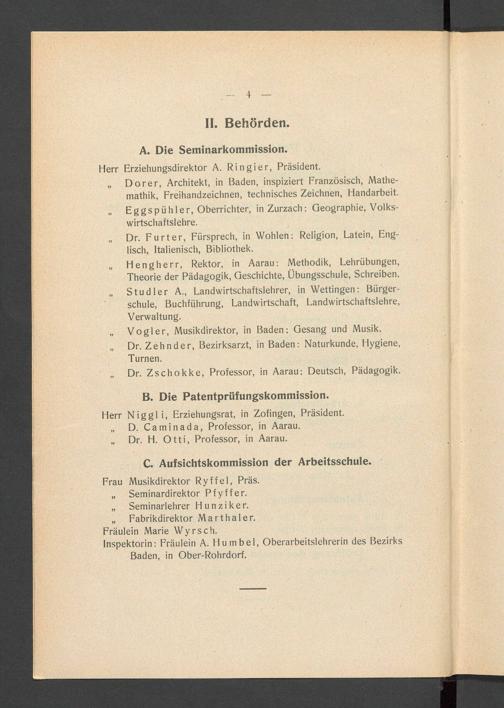 — 4 —

II. Behörden.

A. Die Seminarkommission.

Herr Erziehungsdirektor A. Ringier, Präsident.

„ Dorer, Architekt, in Baden, inspiziert Französisch, Mathematik, Freihandzeichnen, technisches Zeichnen, Handarbeit.

„ Eggspühler, Oberrichter, in Zurzach: Geographie, Volkswirtschaftslehre.

„ Dr. Furter, Fürsprech, in Wohlen: Religion, Latein, Englisch, Italienisch, Bibliothek.

„ Hengherr, Rektor, in Aarau: Methodik, Lehrübungen, Theorie der Pädagogik, Geschichte, Übungsschule, Schreiben.

„ Studler A., Landwirtschaftslehrer, in Wettingen: Bürgerschule, Buchführung, Landwirtschaft, Landwirtschaftslehre, Verwaltung.

„ Vogler, Musikdirektor, in Baden: Gesang und Musik.

„ Dr. Zehnder, Bezirksarzt, in Baden: Naturkunde, Hygiene, Turnen.

„ Dr. Zschokke, Professor, in Aarau: Deutsch, Pädagogik.

B. Die Patentprüfungskommission.

Herr Niggli, Erziehungsrat, in Zofingen, Präsident.

„ D. Caminada, Professor, in Aarau.

„ Dr. H. Otti, Professor, in Aarau.

C. Aufsichtskommission der Arbeitsschule.

Frau Musikdirektor Ryffel, Präs.

„ Seminardirektor Pfyffer.

„ Seminarlehrer Hunziker.

„ Fabrikdirektor Marthaler.

Fräulein Marie Wyrsch.

Inspektorin: Fräulein A. Humbel, Oberarbeitslehrerin des Bezirks Baden, in Ober-Rohrdorf.